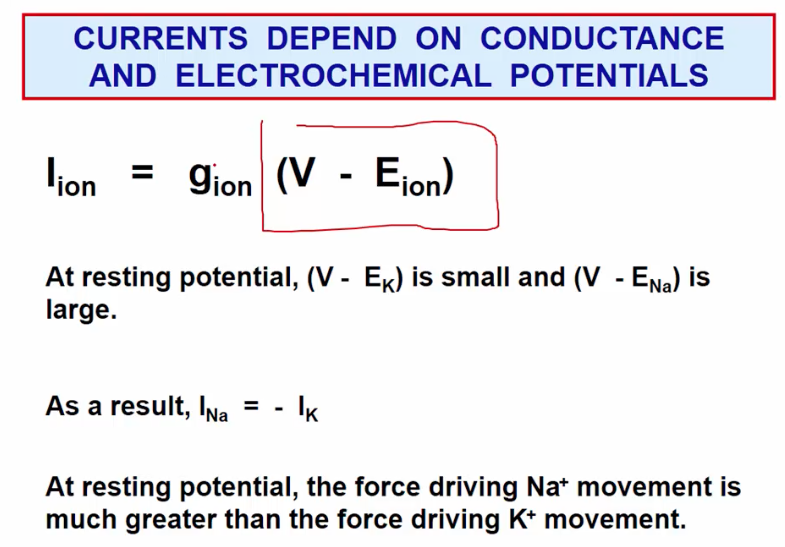 CURRENTS DEPEND ON CONDUCTANCE AND ELECTROCHEMICAL POTENTIALS

$I_{ion} = g_{ion} (V - E_{ion})$

At resting potential, $(V - E_K)$ is small and $(V - E_{Na})$ is large.

As a result, $I_{Na} = - I_K$

At resting potential, the force driving $Na^+$ movement is much greater than the force driving $K^+$ movement.